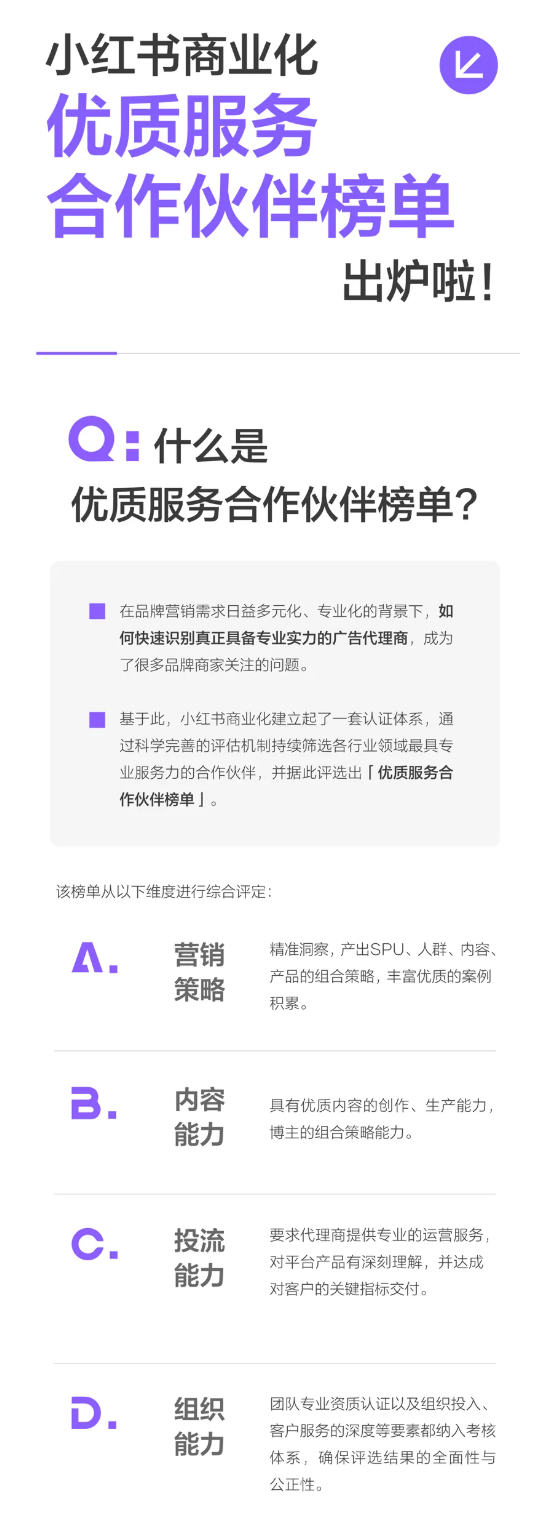 小红书商业化
优质服务
合作伙伴榜单
出炉啦!

Q: 什么是
优质服务合作伙伴榜单?

在品牌营销需求日益多元化、专业化的背景下，如何快速识别真正具备专业实力的广告代理商，成为了很多品牌商家关注的问题。

基于此，小红书商业化建立起了一套认证体系，通过科学完善的评估机制持续筛选各行业领域最具专业服务力的合作伙伴，并据此评选出「优质服务合作伙伴榜单」。

该榜单从以下维度进行综合评定:

A. 营销策略 精准洞察，产出SPU、人群、内容、产品的组合策略，丰富优质的案例积累。

B. 内容能力 具有优质内容的创作、生产能力，博主的组合策略能力。

C. 投流能力 要求代理商提供专业的运营服务，对平台产品有深刻理解，并达成对客户的关键指标交付。

D. 组织能力 团队专业资质认证以及组织投入、客户服务的深度等要素都纳入考核体系，确保评选结果的全面性与公正性。